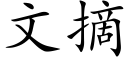 文摘